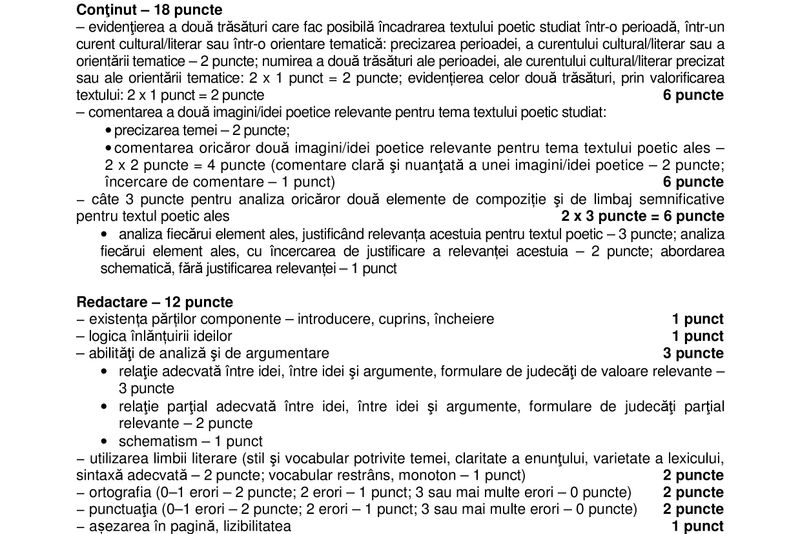 **Conţinut – 18 puncte**
– evidenţierea a două trăsături care fac posibilă încadrarea textului poetic studiat într-o perioadă, într-un curent cultural/literar sau într-o orientare tematică: precizarea perioadei, a curentului cultural/literar sau a orientării tematice – 2 puncte; numirea a două trăsături ale perioadei, ale curentului cultural/literar precizat sau ale orientării tematice: 2 x 1 punct = 2 puncte; evidenţierea celor două trăsături, prin valorificarea textului: 2 x 1 punct = 2 puncte **6 puncte**
– comentarea a două imagini/idei poetice relevante pentru tema textului poetic studiat:
• precizarea temei – 2 puncte;
• comentarea oricăror două imagini/idei poetice relevante pentru tema textului poetic ales – 2 x 2 puncte = 4 puncte (comentare clară şi nuanţată a unei imagini/idei poetice – 2 puncte; încercare de comentare – 1 punct) **6 puncte**
– câte 3 puncte pentru analiza oricăror două elemente de compoziţie şi de limbaj semnificative pentru textul poetic ales **2 x 3 puncte = 6 puncte**
• analiza fiecărui element ales, justificând relevanţa acestuia pentru textul poetic – 3 puncte; analiza fiecărui element ales, cu încercarea de justificare a relevanţei acestuia – 2 puncte; abordarea schematică, fără justificarea relevanţei – 1 punct

**Redactare – 12 puncte**
– existenţa părţilor componente – introducere, cuprins, încheiere **1 punct**
– logica înlănţuirii ideilor **1 punct**
– abilităţi de analiză şi de argumentare **3 puncte**
• relaţie adecvată între idei, între idei şi argumente, formulare de judecăţi de valoare relevante – 3 puncte
• relaţie parţial adecvată între idei, între idei şi argumente, formulare de judecăţi parţial relevante – 2 puncte
• schematism – 1 punct
– utilizarea limbii literare (stil şi vocabular potrivite temei, claritate a enunţului, varietate a lexicului, sintaxă adecvată – 2 puncte; vocabular restrâns, monoton – 1 punct) **2 puncte**
– ortografia (0–1 erori – 2 puncte; 2 erori – 1 punct; 3 sau mai multe erori – 0 puncte) **2 puncte**
– punctuaţia (0–1 erori – 2 puncte; 2 erori – 1 punct; 3 sau mai multe erori – 0 puncte) **2 puncte**
– aşezarea în pagină, lizibilitatea **1 punct**